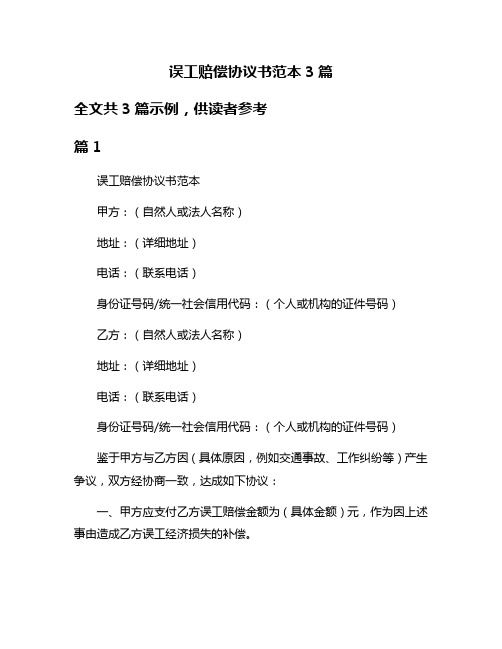 误工赔偿协议书范本 3 篇

全文共 3 篇示例，供读者参考

篇 1

误工赔偿协议书范本

甲方：（自然人或法人名称）

地址：（详细地址）

电话：（联系电话）

身份证号码/统一社会信用代码：（个人或机构的证件号码）

乙方：（自然人或法人名称）

地址：（详细地址）

电话：（联系电话）

身份证号码/统一社会信用代码：（个人或机构的证件号码）

鉴于甲方与乙方因（具体原因，例如交通事故、工作纠纷等）产生争议，双方经协商一致，达成如下协议：

一、甲方应支付乙方误工赔偿金额为（具体金额）元，作为因上述事由造成乙方误工经济损失的补偿。